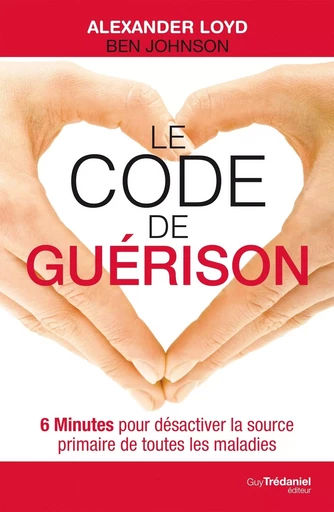 ALEXANDER LOYD
BEN JOHNSON

LE
CODE
DE
GUÉRISON

6 Minutes pour désactiver la source primaire de toutes les maladies

Guy Trédaniel
éditeur